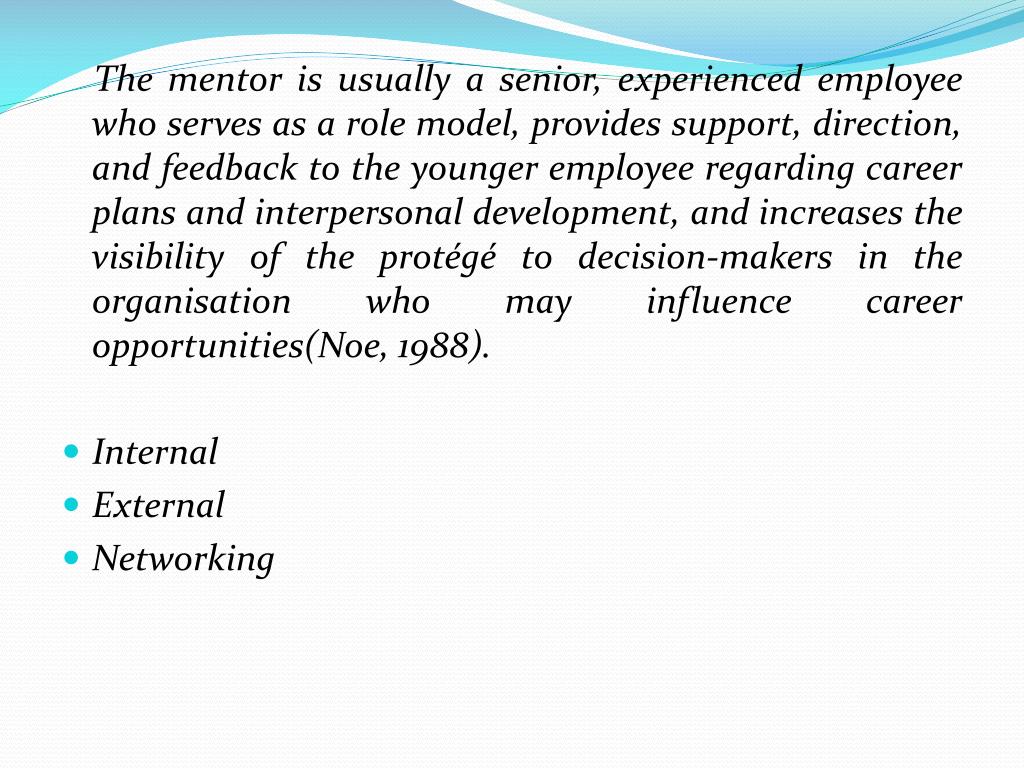 The mentor is usually a senior, experienced employee who serves as a role model, provides support, direction, and feedback to the younger employee regarding career plans and interpersonal development, and increases the visibility of the protégé to decision-makers in the organisation who may influence career opportunities(Noe, 1988).

- Internal
- External
- Networking